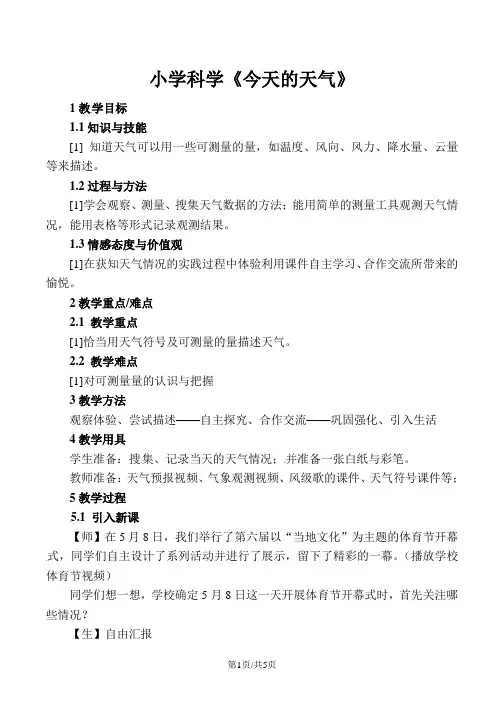 小学科学《今天的天气》

1 教学目标

1.1 知识与技能

[1] 知道天气可以用一些可测量的量，如温度、风向、风力、降水量、云量等来描述。

1.2 过程与方法

[1]学会观察、测量、搜集天气数据的方法；能用简单的测量工具观测天气情况，能用表格等形式记录观测结果。

1.3 情感态度与价值观

[1]在获知天气情况的实践过程中体验利用课件自主学习、合作交流所带来的愉悦。

2 教学重点/难点

2.1 教学重点

[1]恰当用天气符号及可测量的量描述天气。

2.2 教学难点

[1]对可测量量的认识与把握

3 教学方法

观察体验、尝试描述——自主探究、合作交流——巩固强化、引入生活

4 教学用具

学生准备：搜集、记录当天的天气情况；并准备一张白纸与彩笔。

教师准备：天气预报视频、气象观测视频、风级歌的课件、天气符号课件等；

5 教学过程

5.1 引入新课

【师】在 5 月 8 日，我们举行了第六届以“当地文化”为主题的体育节开幕式，同学们自主设计了系列活动并进行了展示，留下了精彩的一幕。（播放学校体育节视频）

同学们想一想，学校确定 5 月 8 日这一天开展体育节开幕式时，首先关注哪些情况？

【生】自由汇报

第1页/共5页